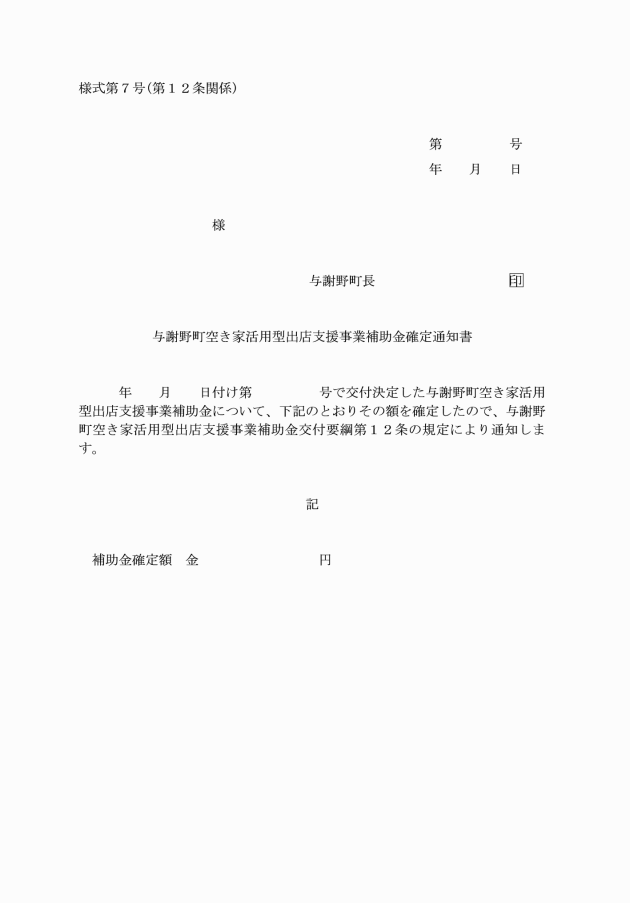 様式第７号(第１２条関係)

第　　　　号
年　　月　　日

様

与謝野町長　　　　　　　　　印

与謝野町空き家活用型出店支援事業補助金確定通知書

年　　月　　日付け第　　　　　号で交付決定した与謝野町空き家活用型出店支援事業補助金について、下記のとおりその額を確定したので、与謝野町空き家活用型出店支援事業補助金交付要綱第１２条の規定により通知します。

記

補助金確定額　金　　　　　　　　　円